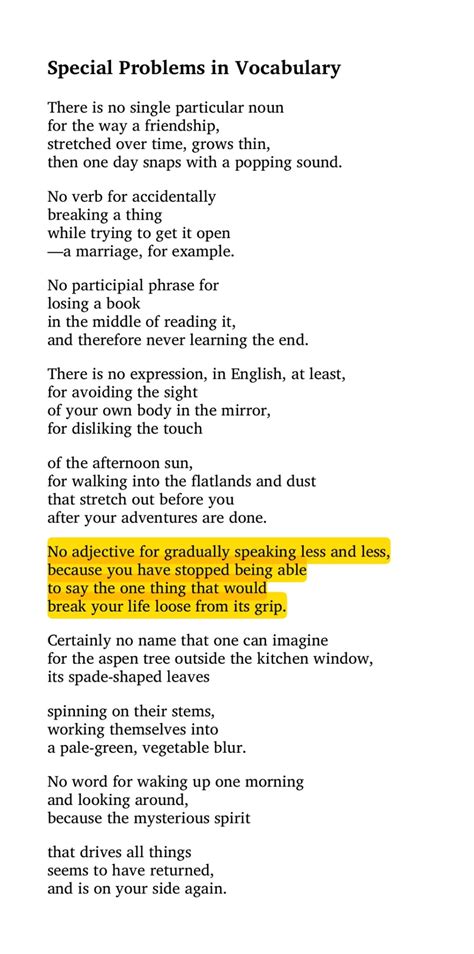 Special Problems in Vocabulary

There is no single particular noun
for the way a friendship,
stretched over time, grows thin,
then one day snaps with a popping sound.

No verb for accidentally
breaking a thing
while trying to get it open
—a marriage, for example.

No participial phrase for
losing a book
in the middle of reading it,
and therefore never learning the end.

There is no expression, in English, at least,
for avoiding the sight
of your own body in the mirror,
for disliking the touch

of the afternoon sun,
for walking into the flatlands and dust
that stretch out before you
after your adventures are done.

No adjective for gradually speaking less and less,
because you have stopped being able
to say the one thing that would
break your life loose from its grip.

Certainly no name that one can imagine
for the aspen tree outside the kitchen window,
its spade-shaped leaves

spinning on their stems,
working themselves into
a pale-green, vegetable blur.

No word for waking up one morning
and looking around,
because the mysterious spirit

that drives all things
seems to have returned,
and is on your side again.